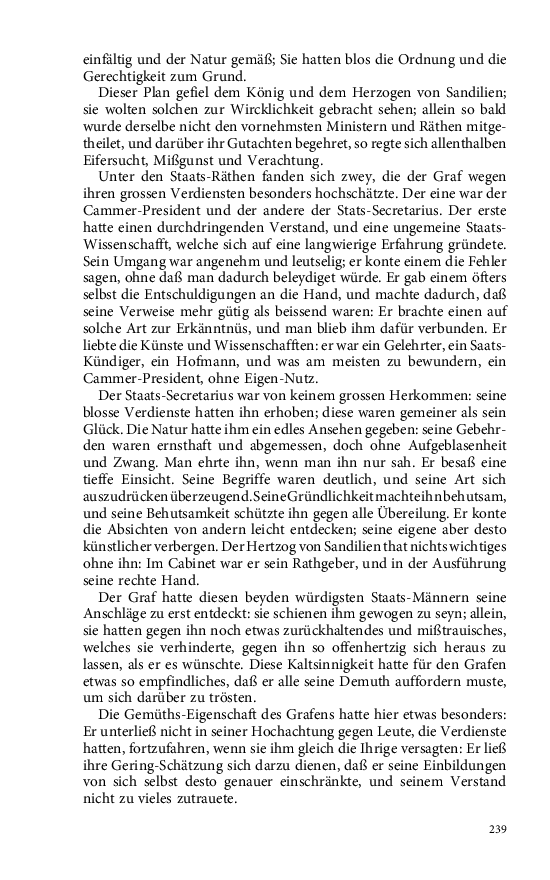 einfältig und der Natur gemäß; Sie hatten blos die Ordnung und die Gerechtigkeit zum Grund.

Dieser Plan gefiel dem König und dem Herzogen von Sandilien; sie wolten solchen zur Wircklichkeit gebracht sehen; allein so bald wurde derselbe nicht den vornehmsten Ministern und Räthen mitgetheilet, und darüber ihr Gutachten begehret, so regte sich allenthalben Eifersucht, Mißgunst und Verachtung.

Unter den Staats-Räthen fanden sich zwey, die der Graf wegen ihren grossen Verdiensten besonders hochschätzte. Der eine war der Cammer-President und der andere der Stats-Secretarius. Der erste hatte einen durchdringenden Verstand, und eine ungemeine Staats-Wissenschafft, welche sich auf eine langwierige Erfahrung gründete. Sein Umgang war angenehm und leutselig; er konte einem die Fehler sagen, ohne daß man dadurch beleydiget würde. Er gab einem öfters selbst die Entschuldigungen an die Hand, und machte dadurch, daß seine Verweise mehr gütig als beissend waren: Er brachte einen auf solche Art zur Erkänntnüs, und man blieb ihm dafür verbunden. Er liebte die Künste und Wissenschafften: er war ein Gelehrter, ein Saats-Kündiger, ein Hofmann, und was am meisten zu bewundern, ein Cammer-President, ohne Eigen-Nutz.

Der Staats-Secretarius war von keinem grossen Herkommen: seine blosse Verdienste hatten ihn erhoben; diese waren gemeiner als sein Glück. Die Natur hatte ihm ein edles Ansehen gegeben: seine Gebehrden waren ernsthaft und abgemessen, doch ohne Aufgeblasenheit und Zwang. Man ehrte ihn, wenn man ihn nur sah. Er besaß eine tieffe Einsicht. Seine Begriffe waren deutlich, und seine Art sich auszudrücken überzeugend. Seine Gründlichkeit machte ihn behutsam, und seine Behutsamkeit schützte ihn gegen alle Übereilung. Er konte die Absichten von andern leicht entdecken; seine eigene aber desto künstlicher verbergen. Der Hertzog von Sandilien that nichts wichtiges ohne ihn: Im Cabinet war er sein Rathgeber, und in der Ausführung seine rechte Hand.

Der Graf hatte diesen beyden würdigsten Staats-Männern seine Anschläge zu erst entdeckt: sie schienen ihm gewogen zu seyn; allein, sie hatten gegen ihn noch etwas zurückhaltendes und mißtrauisches, welches sie verhinderte, gegen ihn so offenhertzig sich heraus zu lassen, als er es wünschte. Diese Kaltsinnigkeit hatte für den Grafen etwas so empfindliches, daß er alle seine Demuth auffordern muste, um sich darüber zu trösten.

Die Gemüths-Eigenschaft des Grafens hatte hier etwas besonders: Er unterließ nicht in seiner Hochachtung gegen Leute, die Verdienste hatten, fortzufahren, wenn sie ihm gleich die Ihrige versagten: Er ließ ihre Gering-Schätzung sich darzu dienen, daß er seine Einbildungen von sich selbst desto genauer einschränkte, und seinem Verstand nicht zu vieles zutrauete.

239